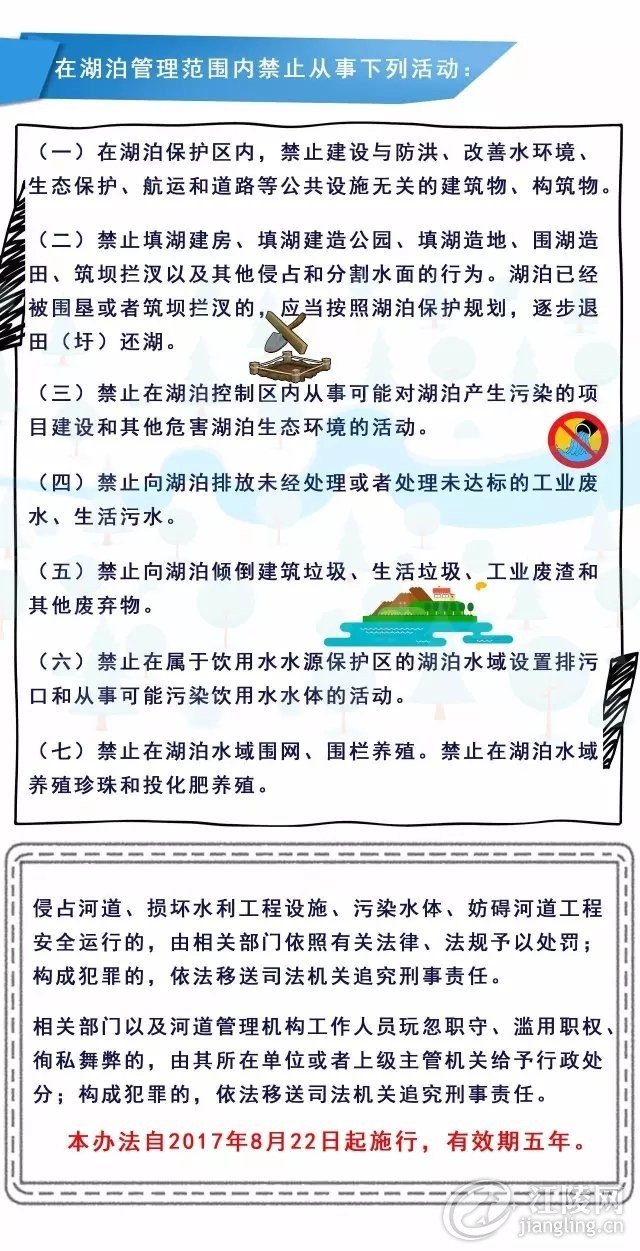 在湖泊管理范围内禁止从事下列活动：

（一）在湖泊保护区内，禁止建设与防洪、改善水环境、生态保护、航运和道路等公共设施无关的建筑物、构筑物。

（二）禁止填湖建房、填湖建造公园、填湖造地、围湖造田、筑坝拦汊以及其他侵占和分割水面的行为。湖泊已经被围垦或者筑坝拦汊的，应当按照湖泊保护规划，逐步退田（圩）还湖。

（三）禁止在湖泊控制区内从事可能对湖泊产生污染的项目建设和其他危害湖泊生态环境的活动。

（四）禁止向湖泊排放未经处理或者处理未达标的工业废水、生活污水。

（五）禁止向湖泊倾倒建筑垃圾、生活垃圾、工业废渣和其他废弃物。

（六）禁止在属于饮用水水源保护区的湖泊水域设置排污口和从事可能污染饮用水水体的活动。

（七）禁止在湖泊水域围网、围栏养殖。禁止在湖泊水域养殖珍珠和投化肥养殖。

侵占河道、损坏水利工程设施、污染水体、妨碍河道工程安全运行的，由相关部门依照有关法律、法规予以处罚；构成犯罪的，依法移送司法机关追究刑事责任。

相关部门以及河道管理机构工作人员玩忽职守、滥用职权、徇私舞弊的，由其所在单位或者上级主管机关给予行政处分；构成犯罪的，依法移送司法机关追究刑事责任。

本办法自2017年8月22日起施行，有效期五年。

江陵网
jiangling.cn